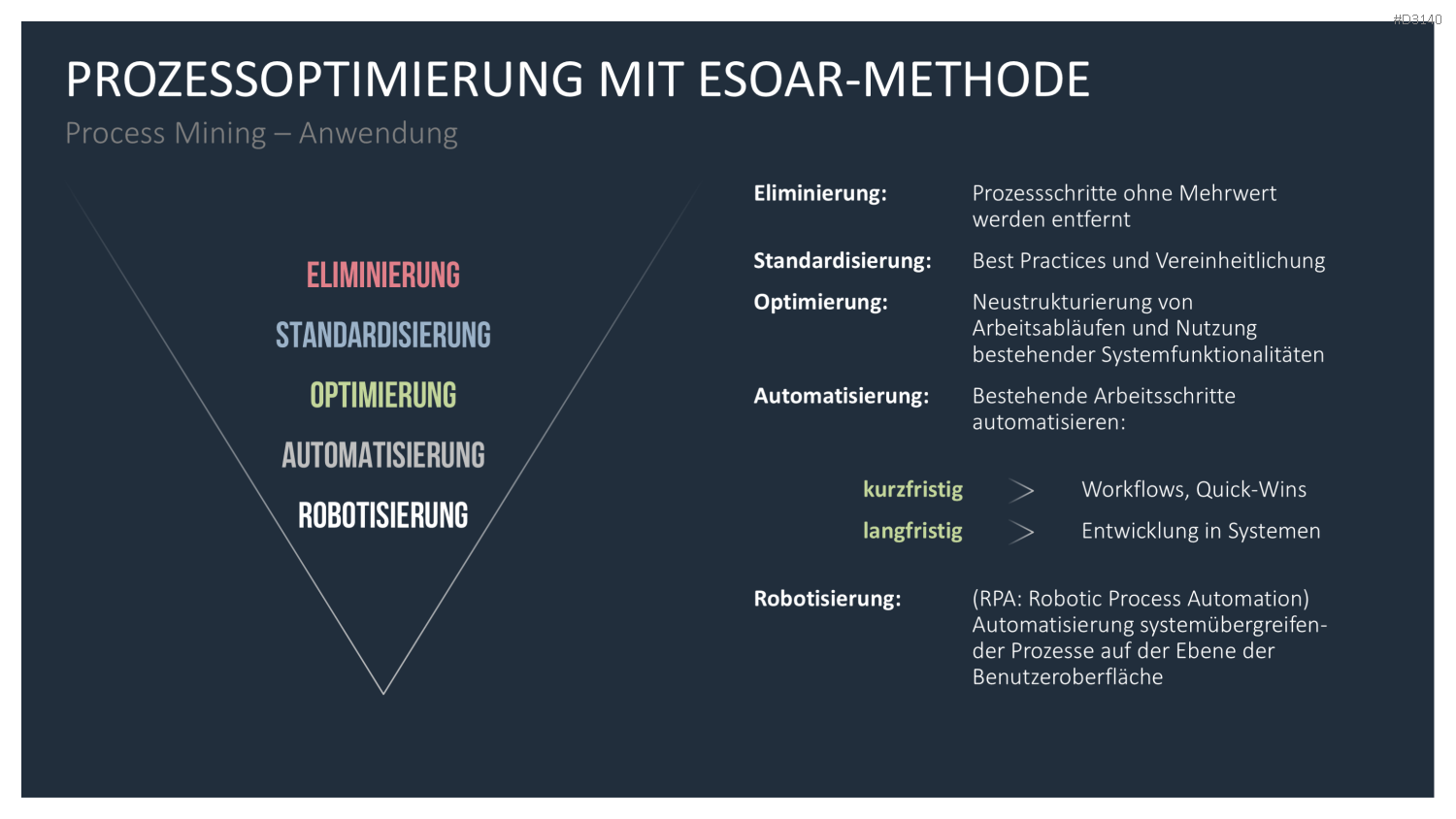 #D3140

PROZESSOPTIMIERUNG MIT ESOAR-METHODE

Process Mining – Anwendung

ELIMINIERUNG
STANDARDISIERUNG
OPTIMIERUNG
AUTOMATISIERUNG
ROBOTISIERUNG

Eliminierung: Prozessschritte ohne Mehrwert werden entfernt

Standardisierung: Best Practices und Vereinheitlichung

Optimierung: Neustrukturierung von Arbeitsabläufen und Nutzung bestehender Systemfunktionalitäten

Automatisierung: Bestehende Arbeitsschritte automatisieren:

kurzfristig > Workflows, Quick-Wins
langfristig > Entwicklung in Systemen

Robotisierung: (RPA: Robotic Process Automation) Automatisierung systemübergreifender Prozesse auf der Ebene der Benutzeroberfläche